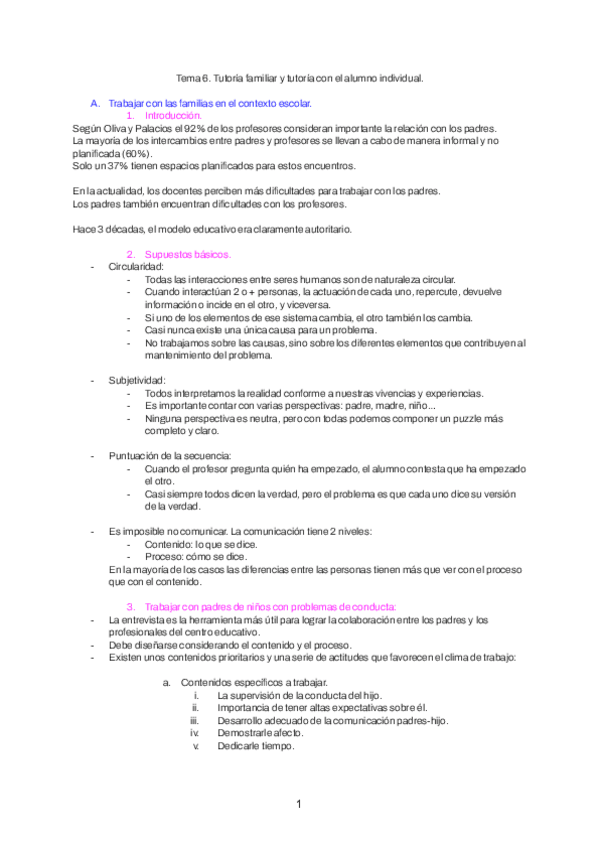 Tema 6. Tutoría familiar y tutoría con el alumno individual.

A. Trabajar con las familias en el contexto escolar.

1. Introducción.

Según Oliva y Palacios el 92% de los profesores consideran importante la relación con los padres.
La mayoría de los intercambios entre padres y profesores se llevan a cabo de manera informal y no planificada (60%).
Solo un 37% tienen espacios planificados para estos encuentros.

En la actualidad, los docentes perciben más dificultades para trabajar con los padres.
Los padres también encuentran dificultades con los profesores.

Hace 3 décadas, el modelo educativo era claramente autoritario.

2. Supuestos básicos.

- Circularidad:
  - Todas las interacciones entre seres humanos son de naturaleza circular.
  - Cuando interactúan 2 o + personas, la actuación de cada uno, repercute, devuelve información o incide en el otro, y viceversa.
  - Si uno de los elementos de ese sistema cambia, el otro también los cambia.
  - Casi nunca existe una única causa para un problema.
  - No trabajamos sobre las causas, sino sobre los diferentes elementos que contribuyen al mantenimiento del problema.

- Subjetividad:
  - Todos interpretamos la realidad conforme a nuestras vivencias y experiencias.
  - Es importante contar con varias perspectivas: padre, madre, niño...
  - Ninguna perspectiva es neutra, pero con todas podemos componer un puzzle más completo y claro.

- Puntuación de la secuencia:
  - Cuando el profesor pregunta quién ha empezado, el alumno contesta que ha empezado el otro.
  - Casi siempre todos dicen la verdad, pero el problema es que cada uno dice su versión de la verdad.

- Es imposible no comunicar. La comunicación tiene 2 niveles:
  - Contenido: lo que se dice.
  - Proceso: cómo se dice.
  En la mayoría de los casos las diferencias entre las personas tienen más que ver con el proceso que con el contenido.

3. Trabajar con padres de niños con problemas de conducta:

- La entrevista es la herramienta más útil para lograr la colaboración entre los padres y los profesionales del centro educativo.
- Debe diseñarse considerando el contenido y el proceso.
- Existen unos contenidos prioritarios y una serie de actitudes que favorecen el clima de trabajo:

a. Contenidos específicos a trabajar.
  i. La supervisión de la conducta del hijo.
  ii. Importancia de tener altas expectativas sobre él.
  iii. Desarrollo adecuado de la comunicación padres-hijo.
  iv. Demostrarle afecto.
  v. Dedicarle tiempo.

1